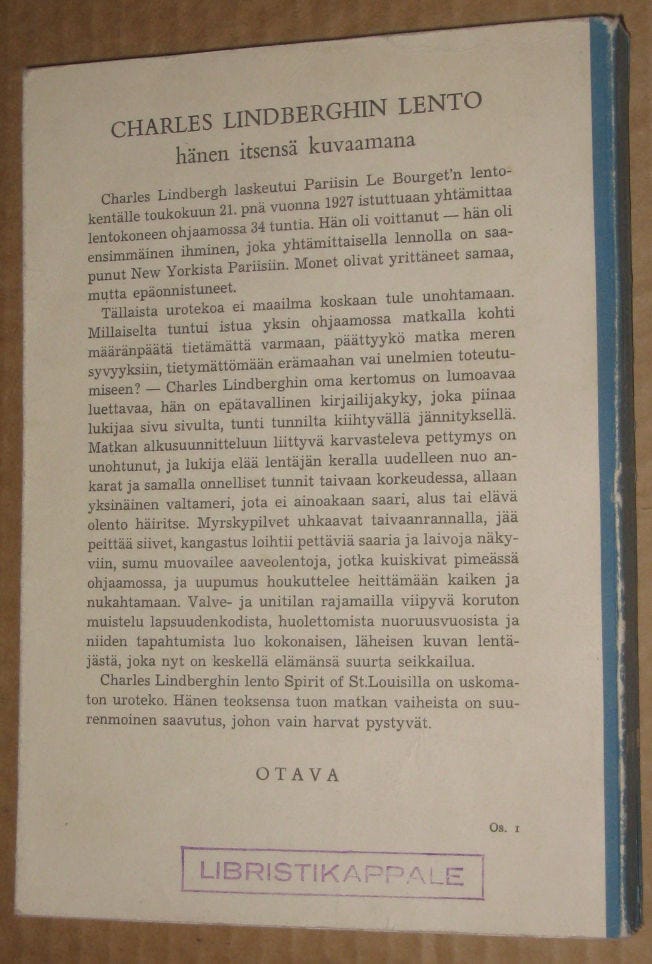 CHARLES LINDBERGHIN LENTO
hänen itsensä kuvaamana

Charles Lindbergh laskeutui Pariisin Le Bourget'n lentokentälle toukokuun 21. pnä vuonna 1927 istuttuaan yhtämittaa lentokoneen ohjaamossa 34 tuntia. Hän oli voittanut — hän oli ensimmäinen ihminen, joka yhtämittaisella lennolla on saapunut New Yorkista Pariisiin. Monet olivat yrittäneet samaa, mutta epäonnistuneet.

Tällaista urotekoa ei maailma koskaan tule unohtamaan. Millaiselta tuntui istua yksin ohjaamossa matkalla kohti määränpäätä tietämättä varmaan, päättyykö matka meren syvyyksiin, tietymättömään erämaahan vai unelmien toteutumiseen? — Charles Lindberghin oma kertomus on lumoavaa luettavaa, hän on epätavallinen kirjailijakyky, joka piinaa lukijaa sivu sivulta, tunti tunnilta kiihtyvällä jännityksellä. Matkan alkusuunnitteluun liittyvä karvasteleva pettymys on unohtunut, ja lukija elää lentäjän keralla uudelleen nuo ankarat ja samalla onnelliset tunnit taivaan korkeudessa, allaan yksinäinen valtameri, jota ei ainoakaan saari, alus tai elävä olento häiritse. Myrskypilvet uhkaavat taivaanrannalla, jää peittää siivet, kangastus loihtii pettäviä saaria ja laivoja näkyviin, sumu muovailee aaveolentoja, jotka kuiskivat pimeässä ohjaamossa, ja uupumus houkuttelee heittämään kaiken ja nukahtamaan. Valve- ja unitilan rajamailla viipyvä koruton muistelu lapsuudenkodista, huolettomista nuoruusvuosista ja niiden tapahtumista luo kokonaisen, läheisen kuvan lentäjästä, joka nyt on keskellä elämänsä suurta seikkailua.

Charles Lindberghin lento Spirit of St.Louisilla on uskomaton uroteko. Hänen teoksensa tuon matkan vaiheista on suurenmoinen saavutus, johon vain harvat pystyvät.

OTAVA

Os. 1

LIBRISTIKAPPALE